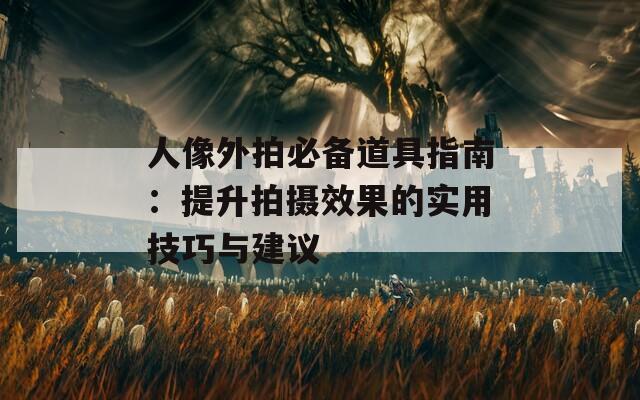 人像外拍必备道具指南：提升拍摄效果的实用技巧与建议